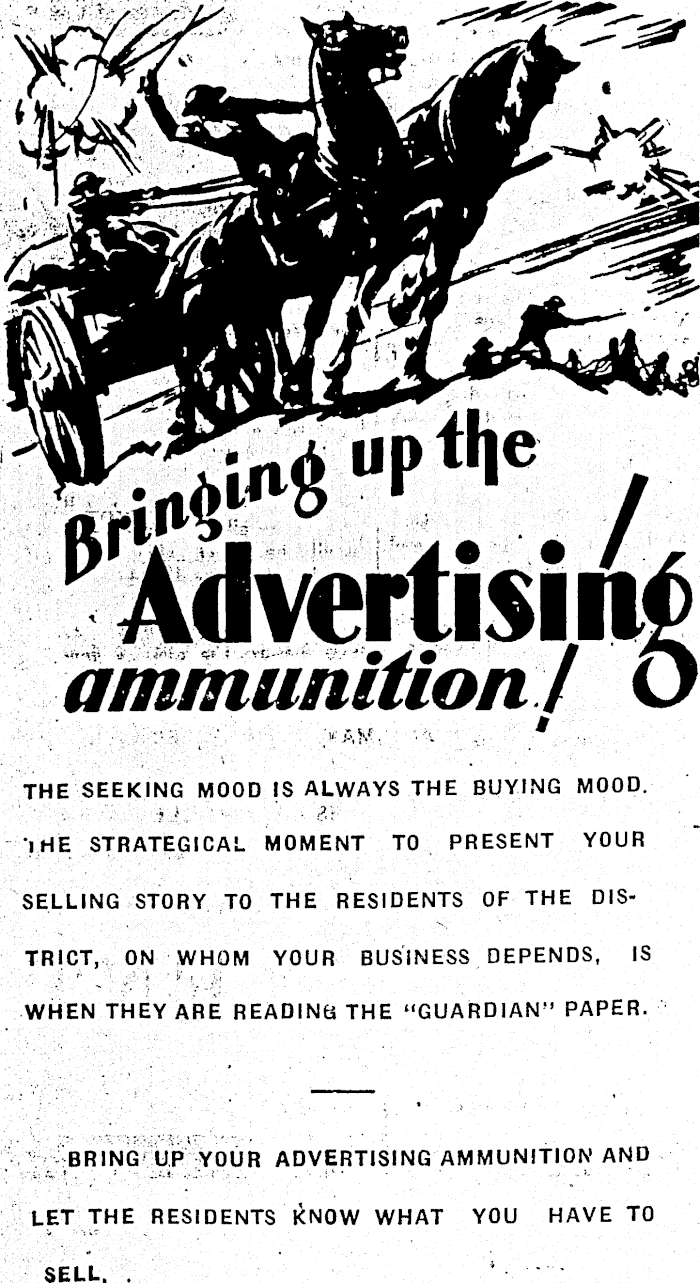 Bringing up the Advertising ammunition!

THE SEEKING MOOD IS ALWAYS THE BUYING MOOD. THE STRATEGICAL MOMENT TO PRESENT YOUR SELLING STORY TO THE RESIDENTS OF THE DISTRICT, ON WHOM YOUR BUSINESS DEPENDS, IS WHEN THEY ARE READING THE "GUARDIAN" PAPER.

BRING UP YOUR ADVERTISING AMMUNITION AND LET THE RESIDENTS KNOW WHAT YOU HAVE TO SELL.